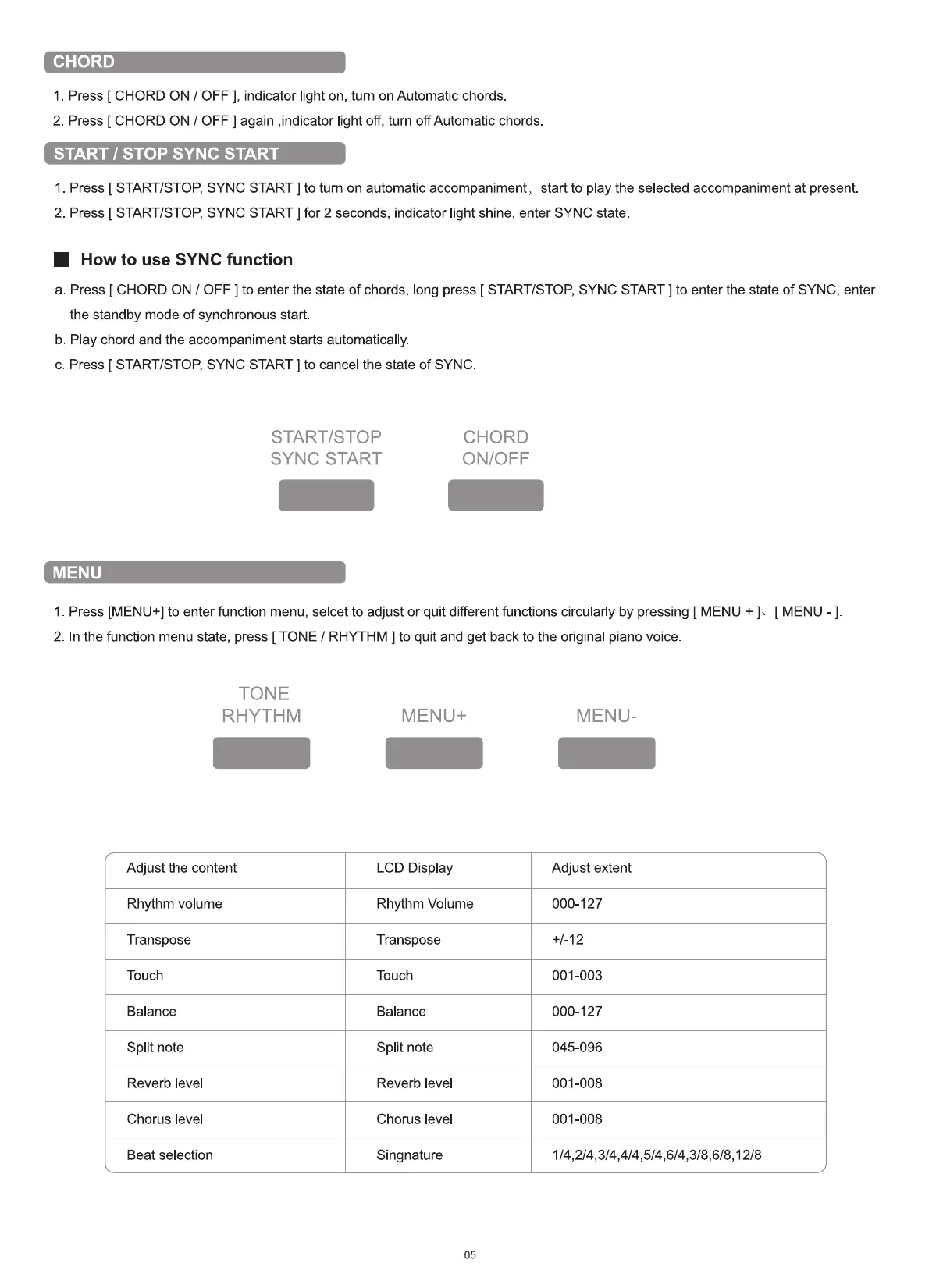 CHORD

1. Press [ CHORD ON / OFF ], indicator light on, turn on Automatic chords.

2. Press [ CHORD ON / OFF ] again ,indicator light off, turn off Automatic chords.

START / STOP SYNC START

1. Press [ START/STOP, SYNC START ] to turn on automatic accompaniment， start to play the selected accompaniment at present.

2. Press [ START/STOP, SYNC START ] for 2 seconds, indicator light shine, enter SYNC state.

How to use SYNC function

a. Press [ CHORD ON / OFF ] to enter the state of chords, long press [ START/STOP, SYNC START ] to enter the state of SYNC, enter the standby mode of synchronous start.

b. Play chord and the accompaniment starts automatically.

c. Press [ START/STOP, SYNC START ] to cancel the state of SYNC.

START/STOP
SYNC START

CHORD
ON/OFF

MENU

1. Press [MENU+] to enter function menu, selcet to adjust or quit different functions circularly by pressing [ MENU + ]、[ MENU - ].

2. In the function menu state, press [ TONE / RHYTHM ] to quit and get back to the original piano voice.

TONE
RHYTHM

MENU+

MENU-

| Adjust the content | LCD Display | Adjust extent |
|---|---|---|
| Rhythm volume | Rhythm Volume | 000-127 |
| Transpose | Transpose | +/-12 |
| Touch | Touch | 001-003 |
| Balance | Balance | 000-127 |
| Split note | Split note | 045-096 |
| Reverb level | Reverb level | 001-008 |
| Chorus level | Chorus level | 001-008 |
| Beat selection | Singnature | 1/4,2/4,3/4,4/4,5/4,6/4,3/8,6/8,12/8 |

05